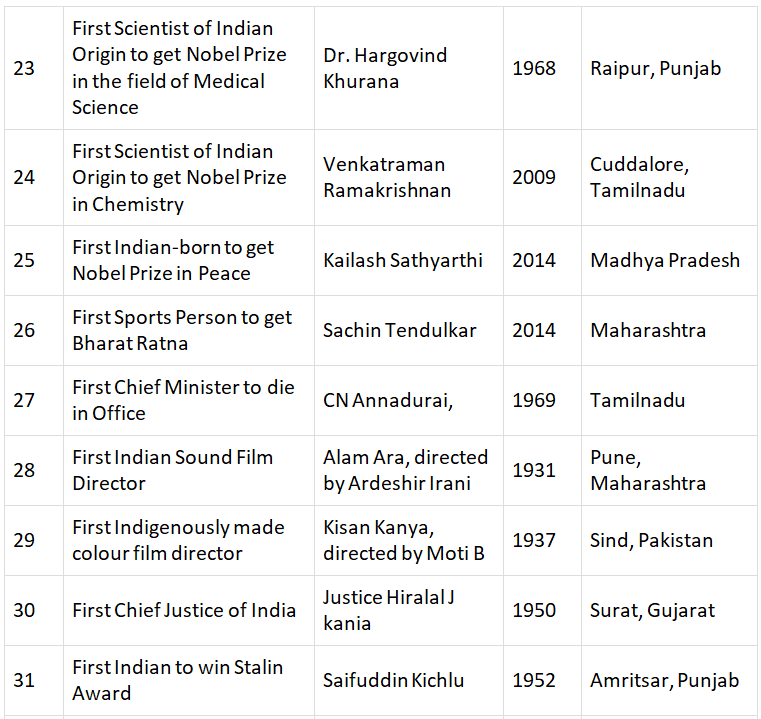 | 23 | First Scientist of Indian Origin to get Nobel Prize in the field of Medical Science | Dr. Hargovind Khurana | 1968 | Raipur, Punjab |
|---|---|---|---|---|
| 24 | First Scientist of Indian Origin to get Nobel Prize in Chemistry | Venkatraman Ramakrishnan | 2009 | Cuddalore, Tamilnadu |
| 25 | First Indian-born to get Nobel Prize in Peace | Kailash Sathyarthi | 2014 | Madhya Pradesh |
| 26 | First Sports Person to get Bharat Ratna | Sachin Tendulkar | 2014 | Maharashtra |
| 27 | First Chief Minister to die in Office | CN Annadurai, | 1969 | Tamilnadu |
| 28 | First Indian Sound Film Director | Alam Ara, directed by Ardeshir Irani | 1931 | Pune, Maharashtra |
| 29 | First Indigenously made colour film director | Kisan Kanya, directed by Moti B | 1937 | Sind, Pakistan |
| 30 | First Chief Justice of India | Justice Hiralal J kania | 1950 | Surat, Gujarat |
| 31 | First Indian to win Stalin Award | Saifuddin Kichlu | 1952 | Amritsar, Punjab |